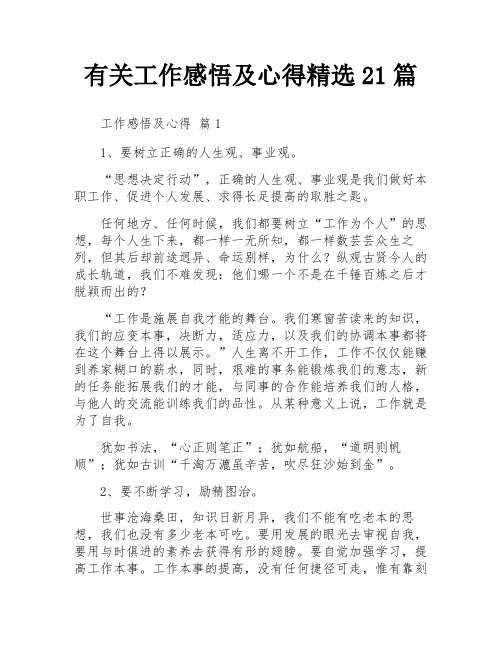 有关工作感悟及心得精选 21 篇

工作感悟及心得 篇 1

1、要树立正确的人生观、事业观。

“思想决定行动”，正确的人生观、事业观是我们做好本职工作、促进个人发展、求得长足提高的取胜之匙。

任何地方、任何时候，我们都要树立“工作为个人”的思想，每个人生下来，都一样一无所知，都一样数芸芸众生之列，但其后却前途迥异、命运别样，为什么？纵观古贤今人的成长轨道，我们不难发现：他们哪一个不是在千锤百炼之后才脱颖而出的？

“工作是施展自我才能的舞台。我们寒窗苦读来的知识，我们的应变本事，决断力，适应力，以及我们的协调本事都将在这个舞台上得以展示。”人生离不开工作，工作不仅仅能赚到养家糊口的薪水，同时，艰难的事务能锻炼我们的意志，新的任务能拓展我们的才能，与同事的合作能培养我们的人格，与他人的交流能训练我们的品性。从某种意义上说，工作就是为了自我。

犹如书法，“心正则笔正”；犹如航船，“道明则帆顺”；犹如古训“千淘万漉虽辛苦，吹尽狂沙始到金”。

2、要不断学习，励精图治。

世事沧海桑田，知识日新月异，我们不能有吃老本的思想，我们也没有多少老本可吃。要用发展的眼光去审视自我，要用与时俱进的素养去获得有形的翅膀。要自觉加强学习，提高工作本事。工作本事的提高，没有任何捷径可走，惟有靠刻